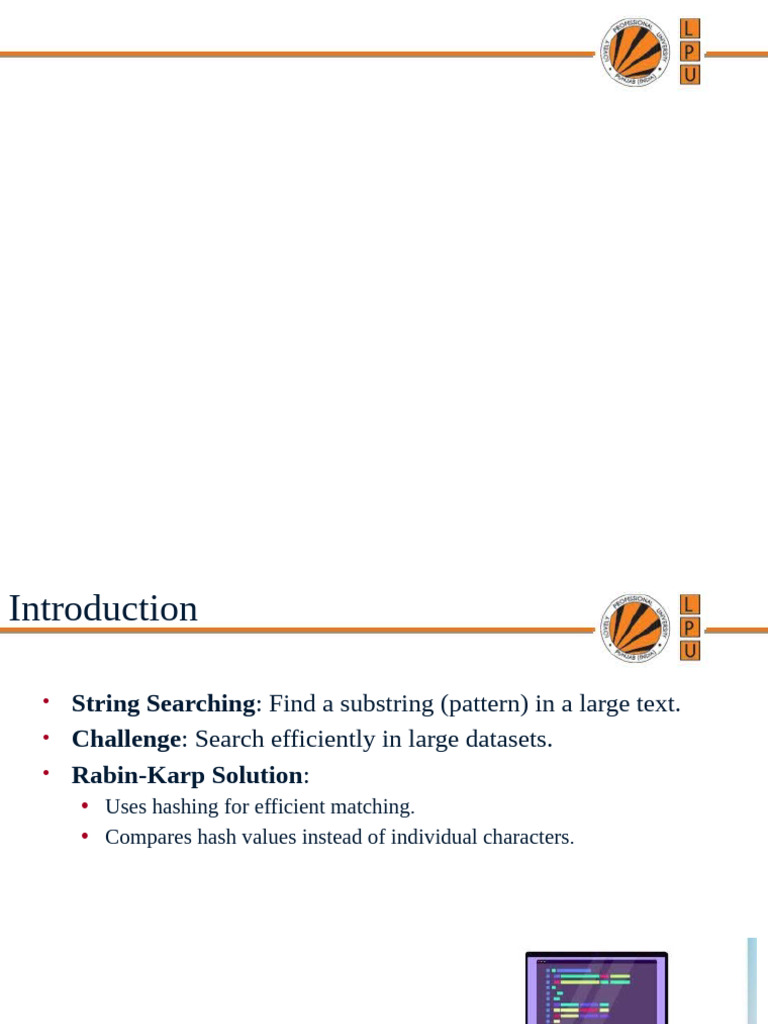 LOVELY PROFESSIONAL UNIVERSITY PUNJAB (INDIA)
L
P
U

Introduction

LOVELY PROFESSIONAL UNIVERSITY PUNJAB (INDIA)
L
P
U

• **String Searching**: Find a substring (pattern) in a large text.
• **Challenge**: Search efficiently in large datasets.
• **Rabin-Karp Solution**:
  • Uses hashing for efficient matching.
  • Compares hash values instead of individual characters.